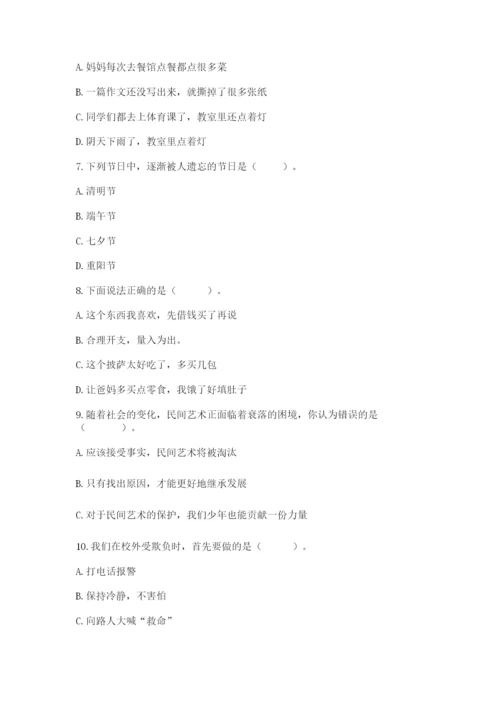 A. 妈妈每次去餐馆点餐都点很多菜

B. 一篇作文还没写出来，就撕掉了很多张纸

C. 同学们都去上体育课了，教室里还点着灯

D. 阴天下雨了，教室里点着灯

7. 下列节日中，逐渐被人遗忘的节日是（　　）。

A. 清明节

B. 端午节

C. 七夕节

D. 重阳节

8. 下面说法正确的是（　　）。

A. 这个东西我喜欢，先借钱买了再说

B. 合理开支，量入为出。

C. 这个披萨太好吃了，多买几包

D. 让爸妈多买点零食，我饿了好填肚子

9. 随着社会的变化，民间艺术正面临着衰落的困境，你认为错误的是（　　）。

A. 应该接受事实，民间艺术将被淘汰

B. 只有找出原因，才能更好地继承发展

C. 对于民间艺术的保护，我们少年也能贡献一份力量

10. 我们在校外受欺负时，首先要做的是（　　）。

A. 打电话报警

B. 保持冷静，不害怕

C. 向路人大喊“救命”